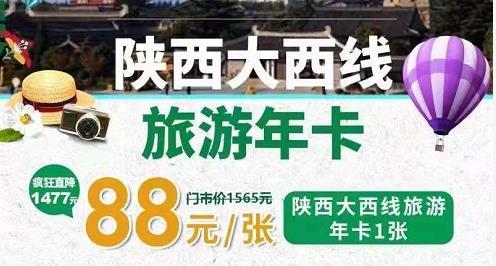 陕西大西线

旅游年卡

疯狂直降
1477元

88元/张

门市价1565元

陕西大西线旅游年卡1张